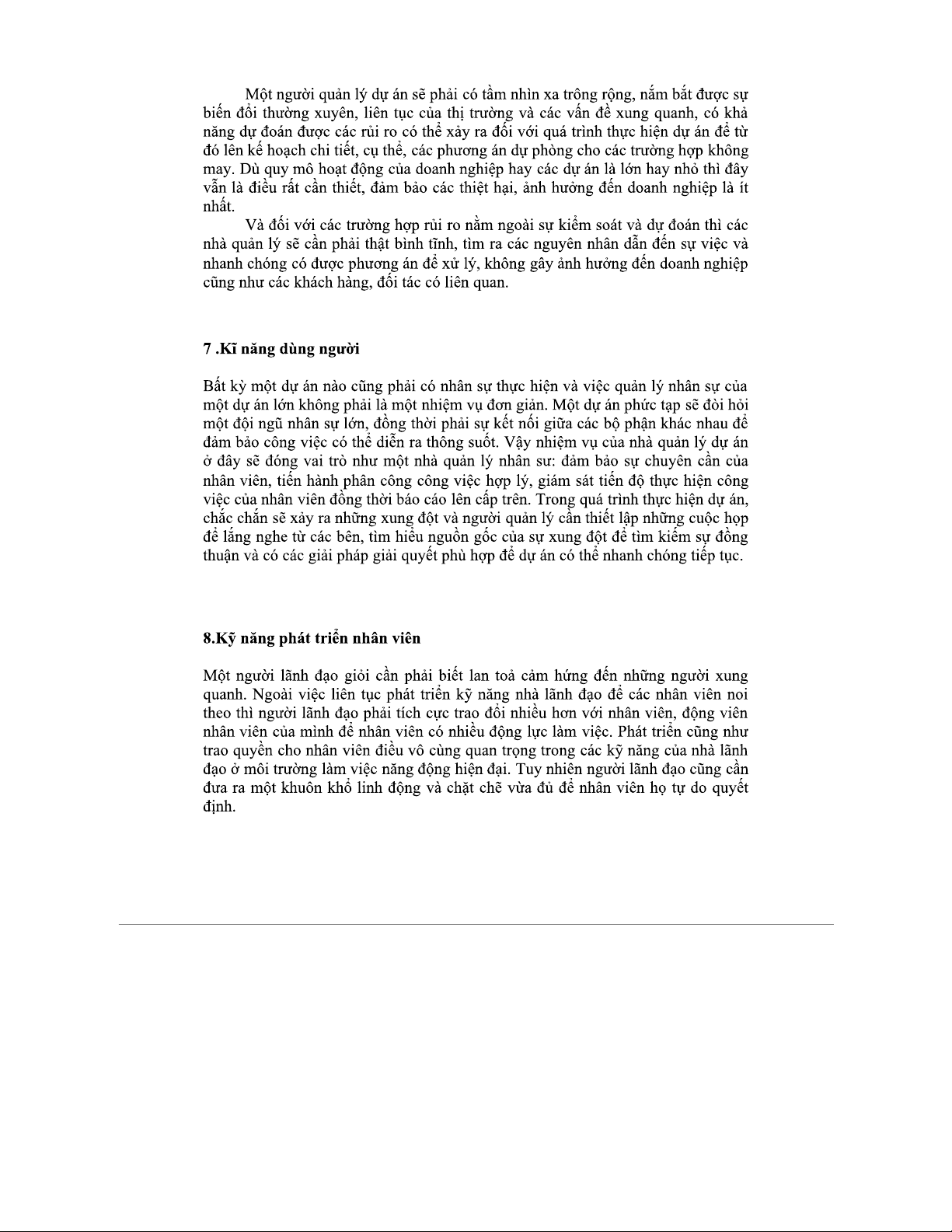 Một người quản lý dự án sẽ phải có tầm nhìn xa trông rộng, nắm bắt được sự biến đổi thường xuyên, liên tục của thị trường và các vấn đề xung quanh, có khả năng dự đoán được các rủi ro có thể xảy ra đối với quá trình thực hiện dự án để từ đó lên kế hoạch chi tiết, cụ thể, các phương án dự phòng cho các trường hợp không may. Dù quy mô hoạt động của doanh nghiệp hay các dự án là lớn hay nhỏ thì đây vẫn là điều rất cần thiết, đảm bảo các thiệt hại, ảnh hưởng đến doanh nghiệp là ít nhất.

Và đối với các trường hợp rủi ro nằm ngoài sự kiểm soát và dự đoán thì các nhà quản lý sẽ cần phải thật bình tĩnh, tìm ra các nguyên nhân dẫn đến sự việc và nhanh chóng có được phương án để xử lý, không gây ảnh hưởng đến doanh nghiệp cũng như các khách hàng, đối tác có liên quan.

7 .Kĩ năng dùng người

Bất kỳ một dự án nào cũng phải có nhân sự thực hiện và việc quản lý nhân sự của một dự án lớn không phải là một nhiệm vụ đơn giản. Một dự án phức tạp sẽ đòi hỏi một đội ngũ nhân sự lớn, đồng thời phải sự kết nối giữa các bộ phận khác nhau để đảm bảo công việc có thể diễn ra thông suốt. Vậy nhiệm vụ của nhà quản lý dự án ở đây sẽ đóng vai trò như một nhà quản lý nhân sư: đảm bảo sự chuyên cần của nhân viên, tiến hành phân công công việc hợp lý, giám sát tiến độ thực hiện công việc của nhân viên đồng thời báo cáo lên cấp trên. Trong quá trình thực hiện dự án, chắc chắn sẽ xảy ra những xung đột và người quản lý cần thiết lập những cuộc họp để lắng nghe từ các bên, tìm hiểu nguồn gốc của sự xung đột để tìm kiếm sự đồng thuận và có các giải pháp giải quyết phù hợp để dự án có thể nhanh chóng tiếp tục.

8.Kỹ năng phát triển nhân viên

Một người lãnh đạo giỏi cần phải biết lan toả cảm hứng đến những người xung quanh. Ngoài việc liên tục phát triển kỹ năng nhà lãnh đạo để các nhân viên noi theo thì người lãnh đạo phải tích cực trao đổi nhiều hơn với nhân viên, động viên nhân viên của mình để nhân viên có nhiều động lực làm việc. Phát triển cũng như trao quyền cho nhân viên điều vô cùng quan trọng trong các kỹ năng của nhà lãnh đạo ở môi trường làm việc năng động hiện đại. Tuy nhiên người lãnh đạo cũng cần đưa ra một khuôn khổ linh động và chặt chẽ vừa đủ để nhân viên họ tự do quyết định.